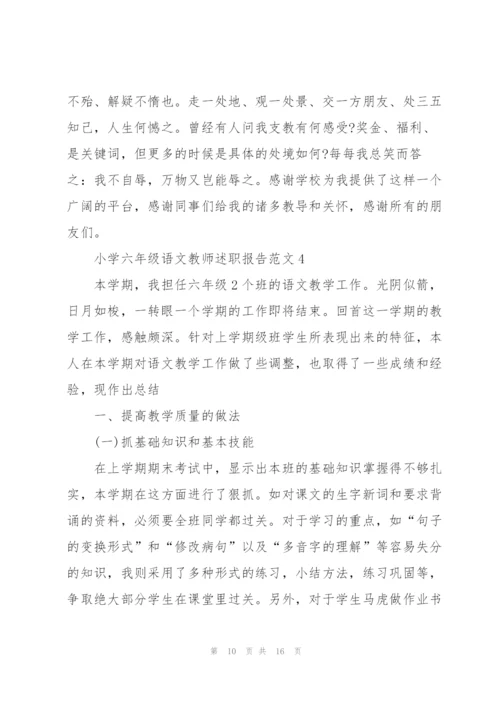 不殆、解疑不惰也。走一处地、观一处景、交一方朋友、处三五知己，人生何憾之。曾经有人问我支教有何感受?奖金、福利、是关键词，但更多的时候是具体的处境如何?每每我总笑而答之：我不自辱，万物又岂能辱之。感谢学校为我提供了这样一个广阔的平台，感谢同事们给我的诸多教导和关怀，感谢所有的朋友们。

小学六年级语文教师述职报告范文4

本学期，我担任六年级2个班的语文教学工作。光阴似箭，日月如梭，一转眼一个学期的工作即将结束。回首这一学期的教学工作，感触颇深。针对上学期级班学生所表现出来的特征，本人在本学期对语文教学工作做了些调整，也取得了一些成绩和经验，现作出总结

一、提高教学质量的做法

(一)抓基础知识和基本技能

在上学期期末考试中，显示出本班的基础知识掌握得不够扎实，本学期在这方面进行了狠抓。如对课文的生字新词和要求背诵的资料，必须要全班同学都过关。对于学习的重点，如“句子的变换形式”和“修改病句”以及“多音字的理解”等容易失分的知识，我则采用了多种形式的练习，小结方法，练习巩固等，争取绝大部分学生在课堂里过关。另外，对于学生马虎做作业书

第 10 页 共 16 页